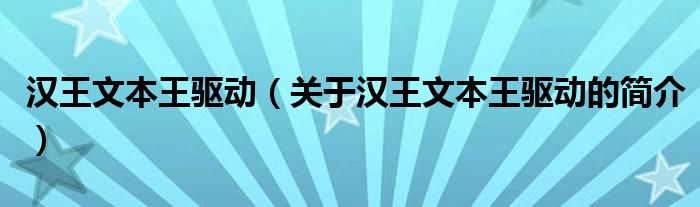 汉王文本王驱动（关于汉王文本王驱动的简介）